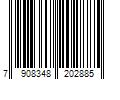 7 908348 202885